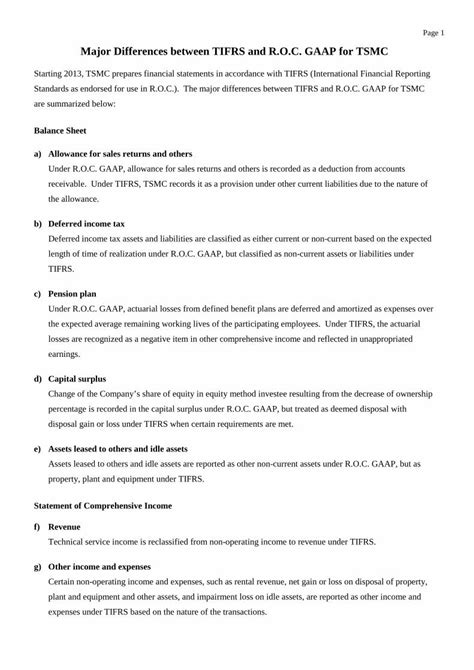 Page 1

Major Differences between TIFRS and R.O.C. GAAP for TSMC

Starting 2013, TSMC prepares financial statements in accordance with TIFRS (International Financial Reporting Standards as endorsed for use in R.O.C.). The major differences between TIFRS and R.O.C. GAAP for TSMC are summarized below:

Balance Sheet

a) Allowance for sales returns and others
Under R.O.C. GAAP, allowance for sales returns and others is recorded as a deduction from accounts receivable. Under TIFRS, TSMC records it as a provision under other current liabilities due to the nature of the allowance.

b) Deferred income tax
Deferred income tax assets and liabilities are classified as either current or non-current based on the expected length of time of realization under R.O.C. GAAP, but classified as non-current assets or liabilities under TIFRS.

c) Pension plan
Under R.O.C. GAAP, actuarial losses from defined benefit plans are deferred and amortized as expenses over the expected average remaining working lives of the participating employees. Under TIFRS, the actuarial losses are recognized as a negative item in other comprehensive income and reflected in unappropriated earnings.

d) Capital surplus
Change of the Company's share of equity in equity method investee resulting from the decrease of ownership percentage is recorded in the capital surplus under R.O.C. GAAP, but treated as deemed disposal with disposal gain or loss under TIFRS when certain requirements are met.

e) Assets leased to others and idle assets
Assets leased to others and idle assets are reported as other non-current assets under R.O.C. GAAP, but as property, plant and equipment under TIFRS.

Statement of Comprehensive Income

f) Revenue
Technical service income is reclassified from non-operating income to revenue under TIFRS.

g) Other income and expenses
Certain non-operating income and expenses, such as rental revenue, net gain or loss on disposal of property, plant and equipment and other assets, and impairment loss on idle assets, are reported as other income and expenses under TIFRS based on the nature of the transactions.